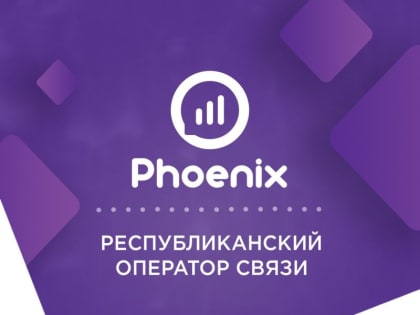 Phoenix

РЕСПУБЛИКАНСКИЙ ОПЕРАТОР СВЯЗИ